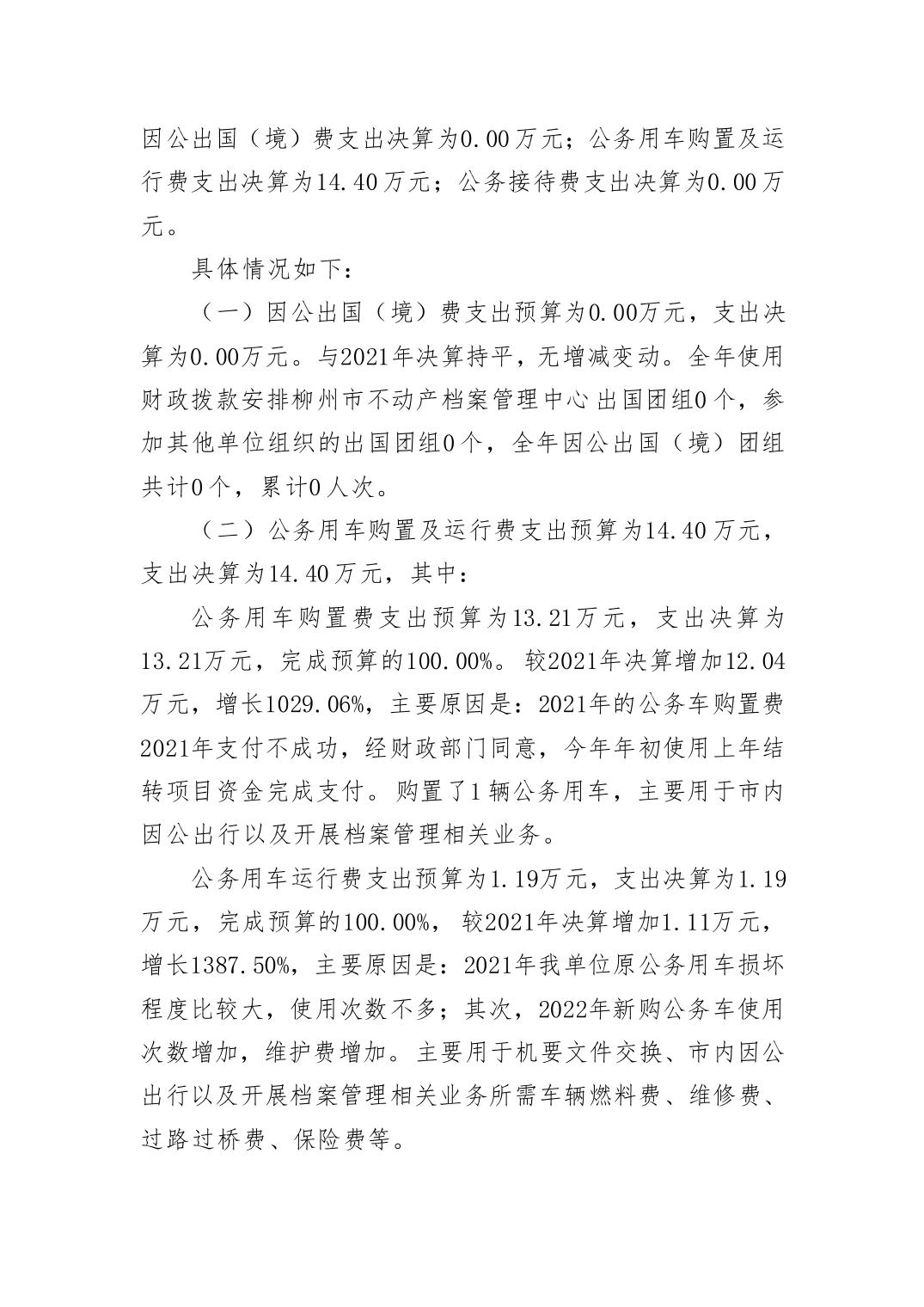 因公出国（境）费支出决算为0.00万元；公务用车购置及运行费支出决算为14.40万元；公务接待费支出决算为0.00万元。

具体情况如下：

（一）因公出国（境）费支出预算为0.00万元，支出决算为0.00万元。与2021年决算持平，无增减变动。全年使用财政拨款安排柳州市不动产档案管理中心出国团组0个，参加其他单位组织的出国团组0个，全年因公出国（境）团组共计0个，累计0人次。

（二）公务用车购置及运行费支出预算为14.40万元，支出决算为14.40万元，其中：

公务用车购置费支出预算为13.21万元，支出决算为13.21万元，完成预算的100.00%。较2021年决算增加12.04万元，增长1029.06%，主要原因是：2021年的公务车购置费2021年支付不成功，经财政部门同意，今年年初使用上年结转项目资金完成支付。购置了1辆公务用车，主要用于市内因公出行以及开展档案管理相关业务。

公务用车运行费支出预算为1.19万元，支出决算为1.19万元，完成预算的100.00%，较2021年决算增加1.11万元，增长1387.50%，主要原因是：2021年我单位原公务用车损坏程度比较大，使用次数不多；其次，2022年新购公务车使用次数增加，维护费增加。主要用于机要文件交换、市内因公出行以及开展档案管理相关业务所需车辆燃料费、维修费、过路过桥费、保险费等。